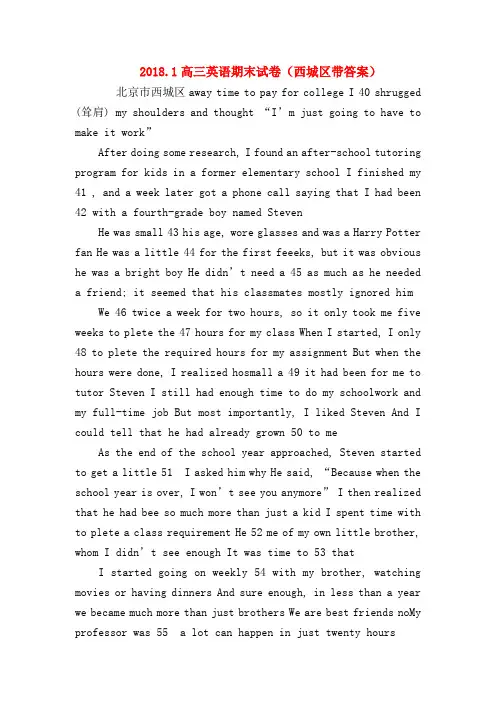 2018.1高三英语期末试卷（西城区带答案）

北京市西城区 away time to pay for college I 40 shrugged (耸肩) my shoulders and thought “I’m just going to have to make it work”

After doing some research, I found an after-school tutoring program for kids in a former elementary school I finished my 41 , and a week later got a phone call saying that I had been 42 with a fourth-grade boy named Steven

He was small 43 his age, wore glasses and was a Harry Potter fan He was a little 44 for the first feeeks, but it was obvious he was a bright boy He didn’t need a 45 as much as he needed a friend; it seemed that his classmates mostly ignored him

We 46 twice a week for two hours, so it only took me five weeks to plete the 47 hours for my class When I started, I only 48 to plete the required hours for my assignment But when the hours were done, I realized hosmall a 49 it had been for me to tutor Steven I still had enough time to do my schoolwork and my full-time job But most importantly, I liked Steven And I could tell that he had already grown 50 to me

As the end of the school year approached, Steven started to get a little 51 I asked him why He said, “Because when the school year is over, I won’t see you anymore” I then realized that he had bee so much more than just a kid I spent time with to plete a class requirement He 52 me of my own little brother, whom I didn’t see enough It was time to 53 that

I started going on weekly 54 with my brother, watching movies or having dinners And sure enough, in less than a year we became much more than just brothers We are best friends noMy professor was 55 a lot can happen in just twenty hours